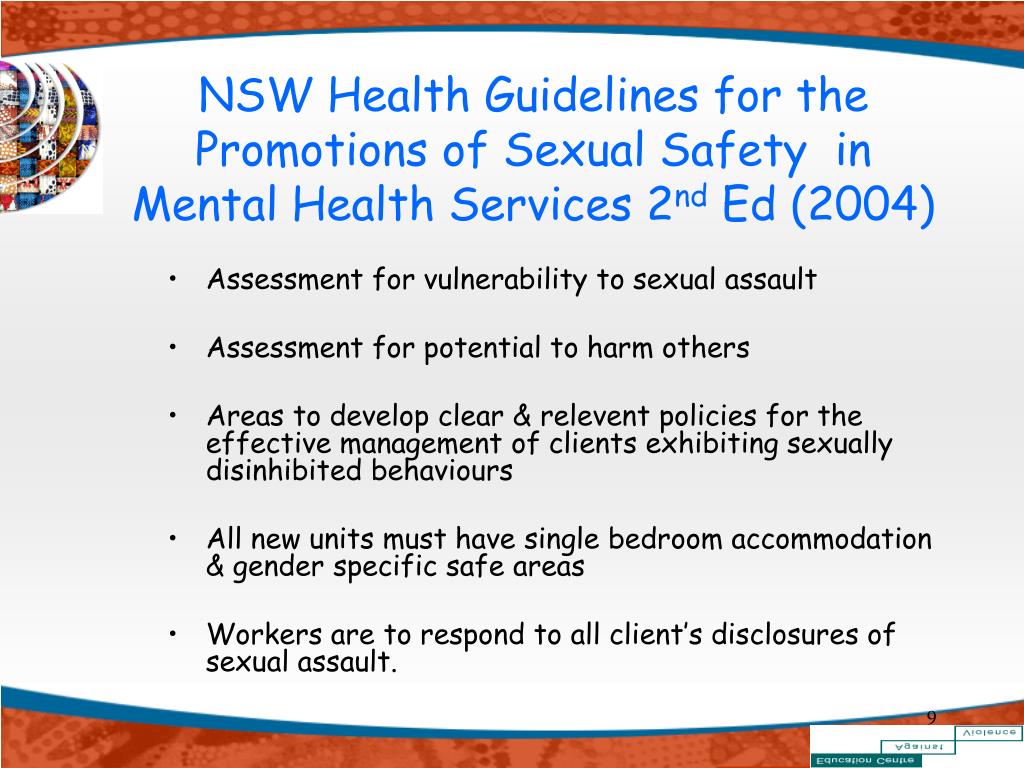 NSW Health Guidelines for the Promotions of Sexual Safety in Mental Health Services 2$^{nd}$ Ed (2004)

• Assessment for vulnerability to sexual assault

• Assessment for potential to harm others

• Areas to develop clear & relevent policies for the effective management of clients exhibiting sexually disinhibited behaviours

• All new units must have single bedroom accommodation & gender specific safe areas

• Workers are to respond to all client's disclosures of sexual assault.

9

Education Centre Against Violence